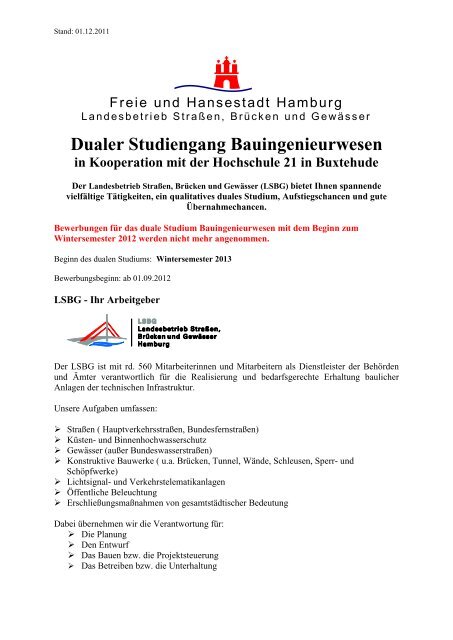 Stand: 01.12.2011

Freie und Hansestadt Hamburg
Landesbetrieb Straßen, Brücken und Gewässer

Dualer Studiengang Bauingenieurwesen
in Kooperation mit der Hochschule 21 in Buxtehude

Der Landesbetrieb Straßen, Brücken und Gewässer (LSBG) bietet Ihnen spannende vielfältige Tätigkeiten, ein qualitatives duales Studium, Aufstiegschancen und gute Übernahmechancen.

Bewerbungen für das duale Studium Bauingenieurwesen mit dem Beginn zum Wintersemester 2012 werden nicht mehr angenommen.

Beginn des dualen Studiums: Wintersemester 2013

Bewerbungsbeginn: ab 01.09.2012

LSBG - Ihr Arbeitgeber

LSBG
Landesbetrieb Straßen, Brücken und Gewässer Hamburg

Der LSBG ist mit rd. 560 Mitarbeiterinnen und Mitarbeitern als Dienstleister der Behörden und Ämter verantwortlich für die Realisierung und bedarfsgerechte Erhaltung baulicher Anlagen der technischen Infrastruktur.

Unsere Aufgaben umfassen:

➢ Straßen ( Hauptverkehrsstraßen, Bundesfernstraßen)
➢ Küsten- und Binnenhochwasserschutz
➢ Gewässer (außer Bundeswasserstraßen)
➢ Konstruktive Bauwerke ( u.a. Brücken, Tunnel, Wände, Schleusen, Sperr- und Schöpfwerke)
➢ Lichtsignal- und Verkehrstelematikanlagen
➢ Öffentliche Beleuchtung
➢ Erschließungsmaßnahmen von gesamtstädtischer Bedeutung

Dabei übernehmen wir die Verantwortung für:
➢ Die Planung
➢ Den Entwurf
➢ Das Bauen bzw. die Projektsteuerung
➢ Das Betreiben bzw. die Unterhaltung